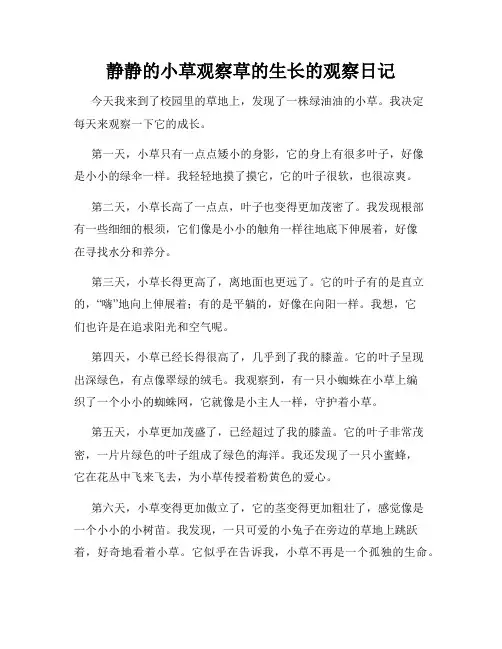 静静的小草观察草的生长的观察日记

今天我来到了校园里的草地上，发现了一株绿油油的小草。我决定每天来观察一下它的成长。

第一天，小草只有一点点矮小的身影，它的身上有很多叶子，好像是小小的绿伞一样。我轻轻地摸了摸它，它的叶子很软，也很凉爽。

第二天，小草长高了一点点，叶子也变得更加茂密了。我发现根部有一些细细的根须，它们像是小小的触角一样往地底下伸展着，好像在寻找水分和养分。

第三天，小草长得更高了，离地面也更远了。它的叶子有的是直立的，“嗨”地向上伸展着；有的是平躺的，好像在向阳一样。我想，它们也许是在追求阳光和空气呢。

第四天，小草已经长得很高了，几乎到了我的膝盖。它的叶子呈现出深绿色，有点像翠绿的绒毛。我观察到，有一只小蜘蛛在小草上编织了一个小小的蜘蛛网，它就像是小主人一样，守护着小草。

第五天，小草更加茂盛了，已经超过了我的膝盖。它的叶子非常茂密，一片片绿色的叶子组成了绿色的海洋。我还发现了一只小蜜蜂，它在花丛中飞来飞去，为小草传授着粉黄色的爱心。

第六天，小草变得更加傲立了，它的茎变得更加粗壮了，感觉像是一个小小的小树苗。我发现，一只可爱的小兔子在旁边的草地上跳跃着，好奇地看着小草。它似乎在告诉我，小草不再是一个孤独的生命。